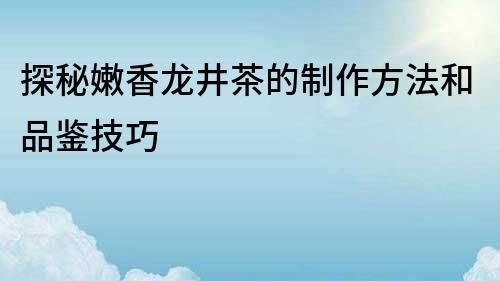 探秘嫩香龙井茶的制作方法和品鉴技巧